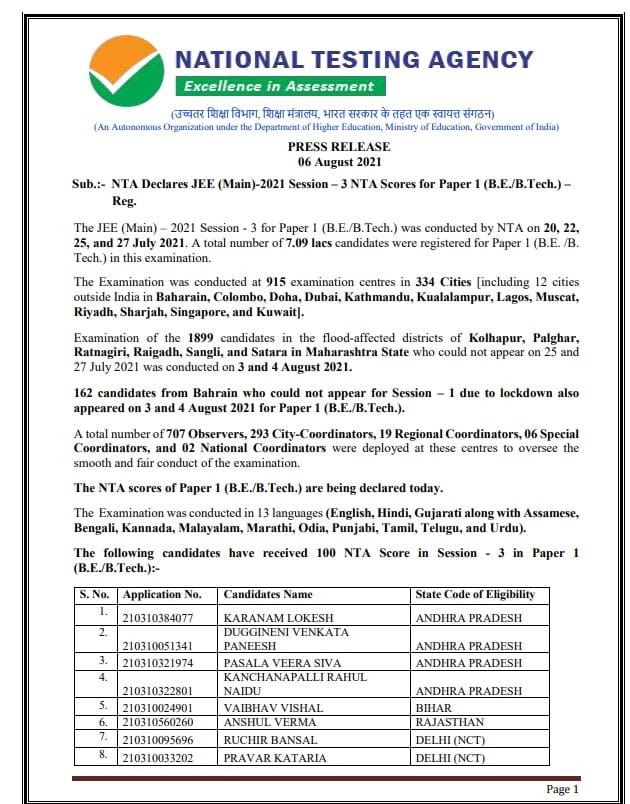 NATIONAL TESTING AGENCY
Excellence in Assessment

(उच्चतर शिक्षा विभाग, शिक्षा मंत्रालय, भारत सरकार के तहत एक स्वायत्त संगठन)
(An Autonomous Organization under the Department of Higher Education, Ministry of Education, Government of India)

PRESS RELEASE
06 August 2021

Sub.:- NTA Declares JEE (Main)-2021 Session – 3 NTA Scores for Paper 1 (B.E./B.Tech.) – Reg.

The JEE (Main) – 2021 Session - 3 for Paper 1 (B.E./B.Tech.) was conducted by NTA on 20, 22, 25, and 27 July 2021. A total number of 7.09 lacs candidates were registered for Paper 1 (B.E. /B. Tech.) in this examination.

The Examination was conducted at 915 examination centres in 334 Cities [including 12 cities outside India in Baharain, Colombo, Doha, Dubai, Kathmandu, Kualalampur, Lagos, Muscat, Riyadh, Sharjah, Singapore, and Kuwait].

Examination of the 1899 candidates in the flood-affected districts of Kolhapur, Palghar, Ratnagiri, Raigadh, Sangli, and Satara in Maharashtra State who could not appear on 25 and 27 July 2021 was conducted on 3 and 4 August 2021.

162 candidates from Bahrain who could not appear for Session – 1 due to lockdown also appeared on 3 and 4 August 2021 for Paper 1 (B.E./B.Tech.).

A total number of 707 Observers, 293 City-Coordinators, 19 Regional Coordinators, 06 Special Coordinators, and 02 National Coordinators were deployed at these centres to oversee the smooth and fair conduct of the examination.

The NTA scores of Paper 1 (B.E./B.Tech.) are being declared today.

The Examination was conducted in 13 languages (English, Hindi, Gujarati along with Assamese, Bengali, Kannada, Malayalam, Marathi, Odia, Punjabi, Tamil, Telugu, and Urdu).

The following candidates have received 100 NTA Score in Session - 3 in Paper 1 (B.E./B.Tech.):-

| S. No. | Application No. | Candidates Name | State Code of Eligibility |
|---|---|---|---|
| 1. | 210310384077 | KARANAM LOKESH | ANDHRA PRADESH |
| 2. | 210310051341 | DUGGINENI VENKATA PANEESH | ANDHRA PRADESH |
| 3. | 210310321974 | PASALA VEERA SIVA | ANDHRA PRADESH |
| 4. | 210310322801 | KANCHANAPALLI RAHUL NAIDU | ANDHRA PRADESH |
| 5. | 210310024901 | VAIBHAV VISHAL | BIHAR |
| 6. | 210310560260 | ANSHUL VERMA | RAJASTHAN |
| 7. | 210310095696 | RUCHIR BANSAL | DELHI (NCT) |
| 8. | 210310033202 | PRAVAR KATARIA | DELHI (NCT) |

Page 1